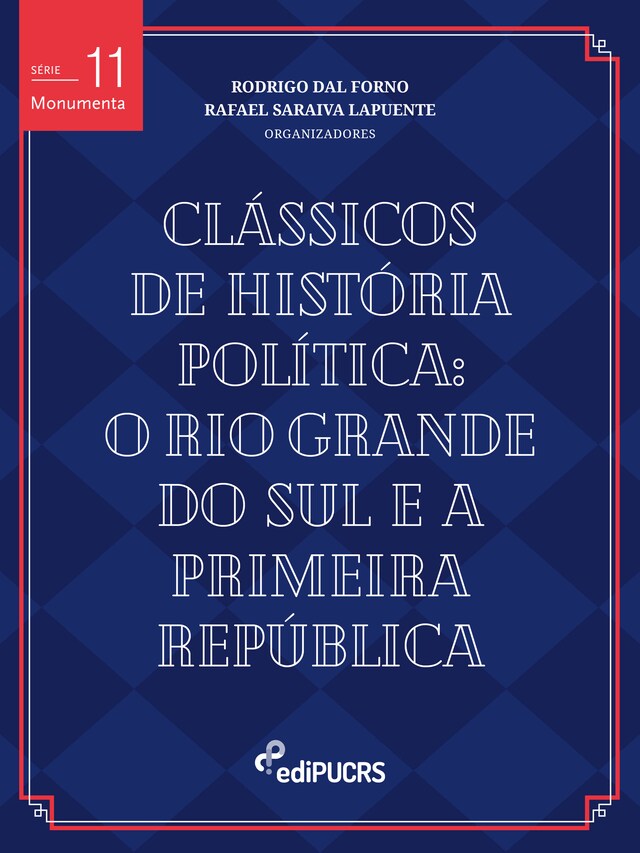 SÉRIE 11
Monumenta

RODRIGO DAL FORNO
RAFAEL SARAIVA LAPUENTE
ORGANIZADORES

CLÁSSICOS DE HISTÓRIA POLÍTICA: O RIO GRANDE DO SUL E A PRIMEIRA REPÚBLICA

ediPUCRS